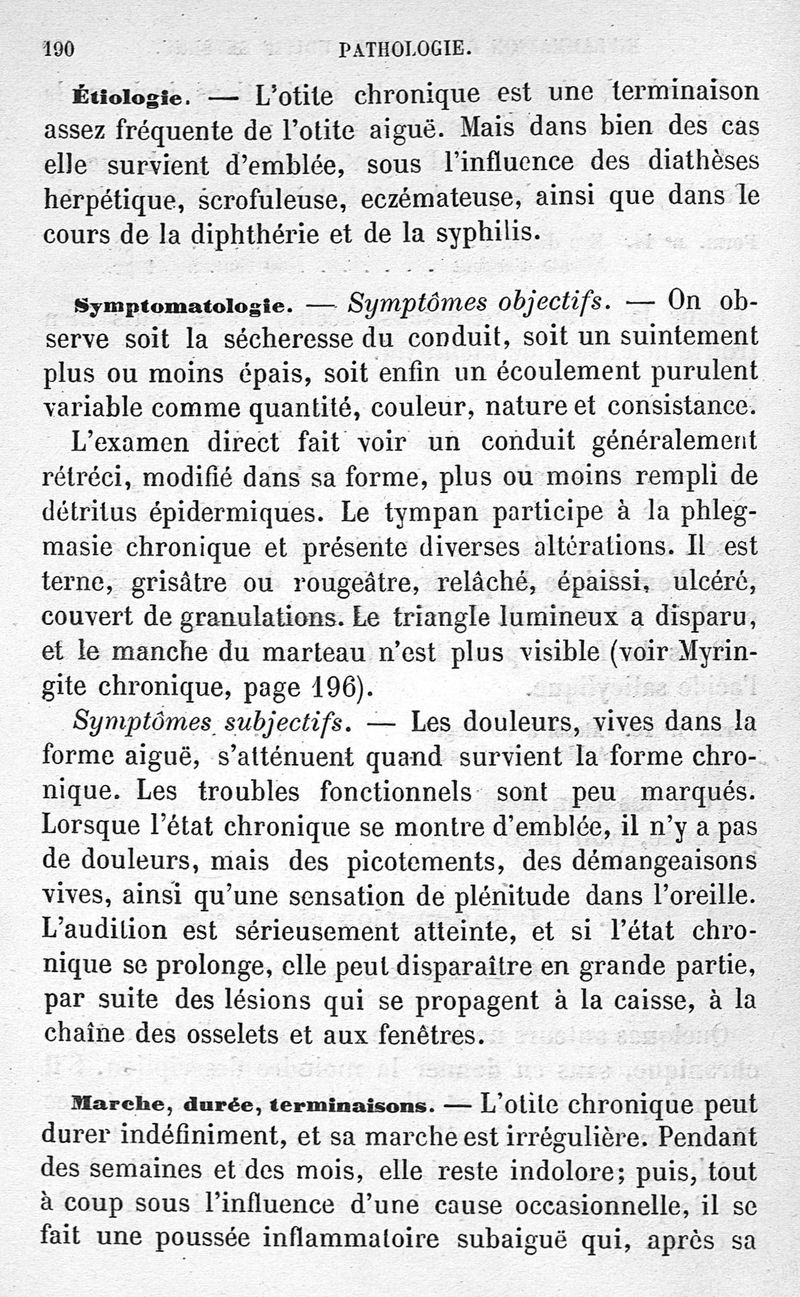 190 PATHOLOGIE.

Étiologie. — L'otite chronique est une terminaison assez fréquente de l'otite aiguë. Mais dans bien des cas elle survient d'emblée, sous l'influence des diathèses herpétique, scrofuleuse, eczémateuse, ainsi que dans le cours de la diphthérie et de la syphilis.

Symptomatologie. — Symptômes objectifs. — On observe soit la sécheresse du conduit, soit un suintement plus ou moins épais, soit enfin un écoulement purulent variable comme quantité, couleur, nature et consistance.

L'examen direct fait voir un conduit généralement rétréci, modifié dans sa forme, plus ou moins rempli de détritus épidermiques. Le tympan participe à la phlegmasie chronique et présente diverses altérations. Il est terne, grisâtre ou rougeâtre, relâché, épaissi, ulcéré, couvert de granulations. Le triangle lumineux a disparu, et le manche du marteau n'est plus visible (voir Myringite chronique, page 196).

Symptômes subjectifs. — Les douleurs, vives dans la forme aiguë, s'atténuent quand survient la forme chronique. Les troubles fonctionnels sont peu marqués. Lorsque l'état chronique se montre d'emblée, il n'y a pas de douleurs, mais des picotements, des démangeaisons vives, ainsi qu'une sensation de plénitude dans l'oreille. L'audition est sérieusement atteinte, et si l'état chronique se prolonge, elle peut disparaître en grande partie, par suite des lésions qui se propagent à la caisse, à la chaîne des osselets et aux fenêtres.

Marche, durée, terminaisons. — L'otite chronique peut durer indéfiniment, et sa marche est irrégulière. Pendant des semaines et des mois, elle reste indolore; puis, tout à coup sous l'influence d'une cause occasionnelle, il se fait une poussée inflammatoire subaiguë qui, après sa